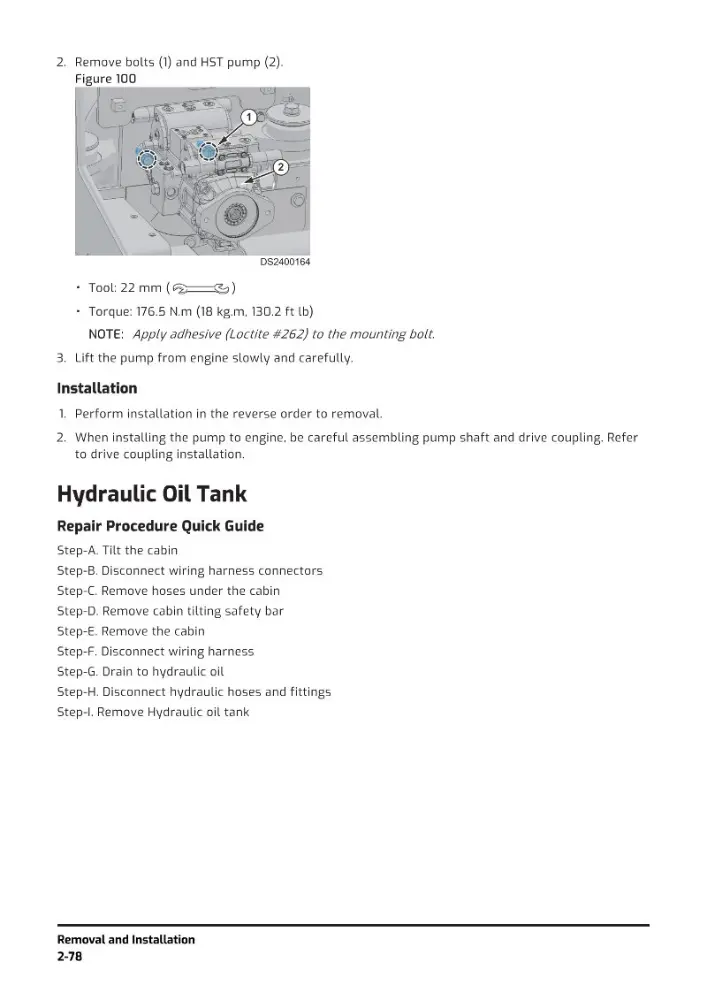 2. Remove bolts (1) and HST pump (2).
Figure 100

1
2
DS2400164

• Tool: 22 mm ( )
• Torque: 176.5 N.m (18 kg.m, 130.2 ft lb)
NOTE: Apply adhesive (Loctite #262) to the mounting bolt.

3. Lift the pump from engine slowly and carefully.

Installation

1. Perform installation in the reverse order to removal.
2. When installing the pump to engine, be careful assembling pump shaft and drive coupling. Refer to drive coupling installation.

Hydraulic Oil Tank

Repair Procedure Quick Guide

Step-A. Tilt the cabin
Step-B. Disconnect wiring harness connectors
Step-C. Remove hoses under the cabin
Step-D. Remove cabin tilting safety bar
Step-E. Remove the cabin
Step-F. Disconnect wiring harness
Step-G. Drain to hydraulic oil
Step-H. Disconnect hydraulic hoses and fittings
Step-I. Remove Hydraulic oil tank

Removal and Installation
2-78